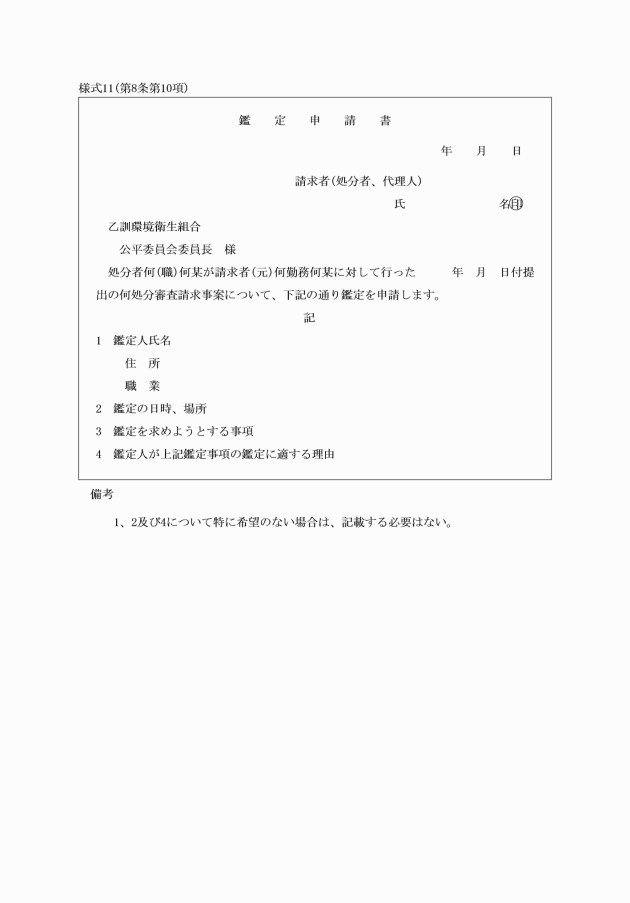 様式11(第8条第10項)

鑑　定　申　請　書

年　月　日

請求者(処分者、代理人)

氏　　　　名㊞

乙訓環境衛生組合

公平委員会委員長　様

処分者何(職)何某が請求者(元)何勤務何某に対して行った　　年　月　日付提出の何処分審査請求事案について、下記の通り鑑定を申請します。

記

1　鑑定人氏名

住　所

職　業

2　鑑定の日時、場所

3　鑑定を求めようとする事項

4　鑑定人が上記鑑定事項の鑑定に適する理由

備考

1、2及び4について特に希望のない場合は、記載する必要はない。